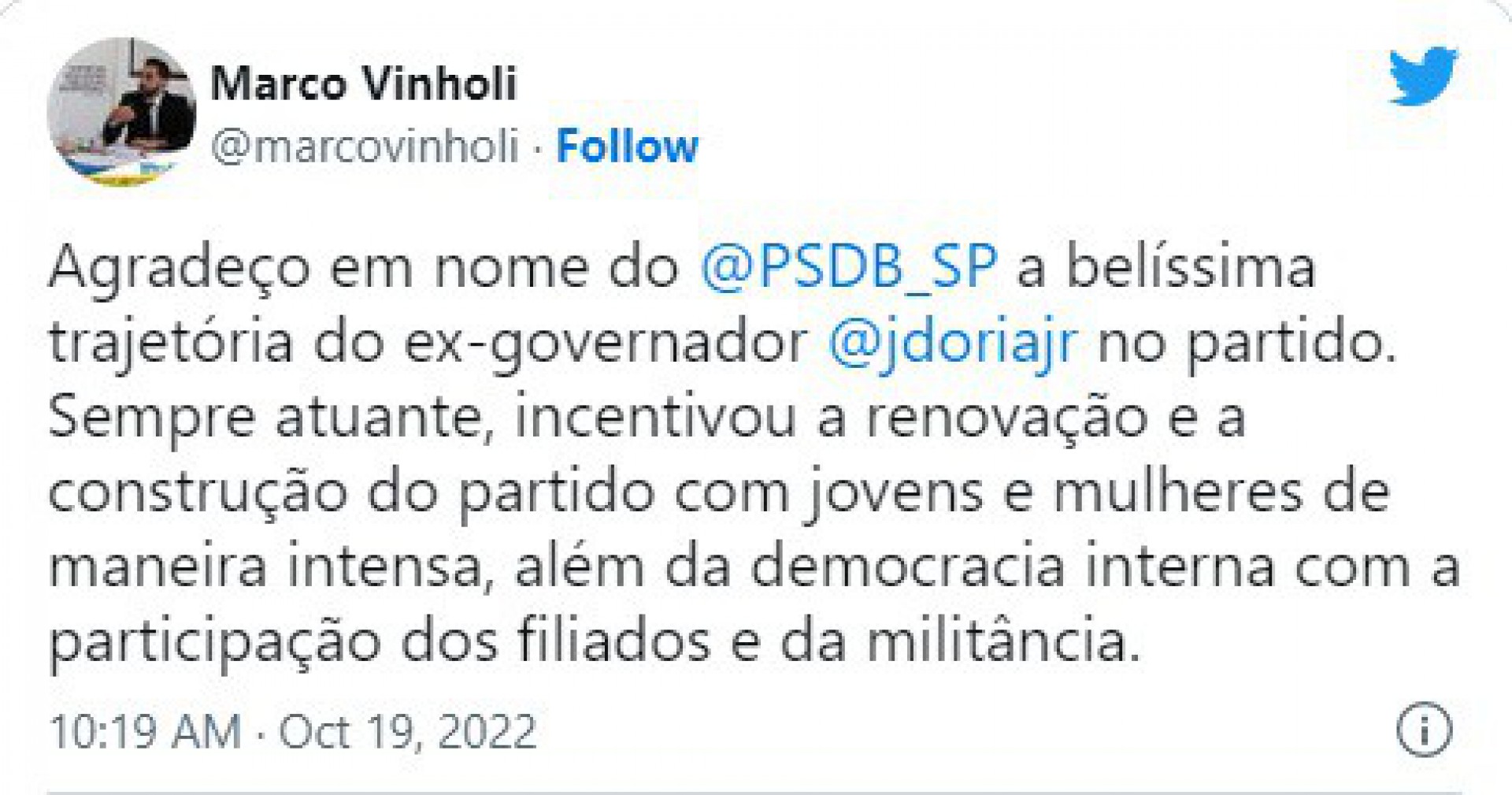 Marco Vinholi
@marcovinholi · Follow

Agradeço em nome do @PSDB_SP a belíssima trajetória do ex-governador @jdoriajr no partido. Sempre atuante, incentivou a renovação e a construção do partido com jovens e mulheres de maneira intensa, além da democracia interna com a participação dos filiados e da militância.

10:19 AM · Oct 19, 2022